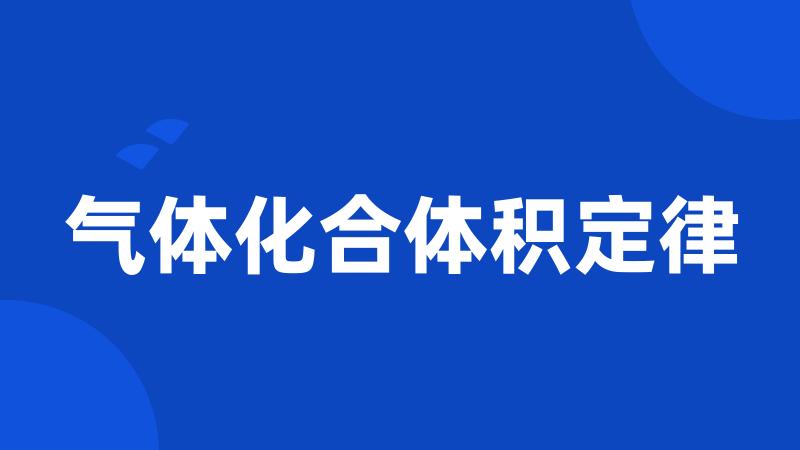 气体化合体积定律